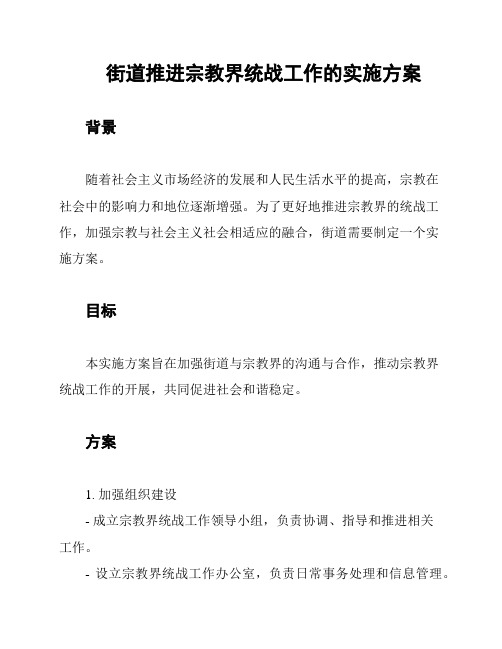 街道推进宗教界统战工作的实施方案

背景

随着社会主义市场经济的发展和人民生活水平的提高，宗教在社会中的影响力和地位逐渐增强。为了更好地推进宗教界的统战工作，加强宗教与社会主义社会相适应的融合，街道需要制定一个实施方案。

目标

本实施方案旨在加强街道与宗教界的沟通与合作，推动宗教界统战工作的开展，共同促进社会和谐稳定。

方案

1. 加强组织建设

- 成立宗教界统战工作领导小组，负责协调、指导和推进相关工作。

- 设立宗教界统战工作办公室，负责日常事务处理和信息管理。